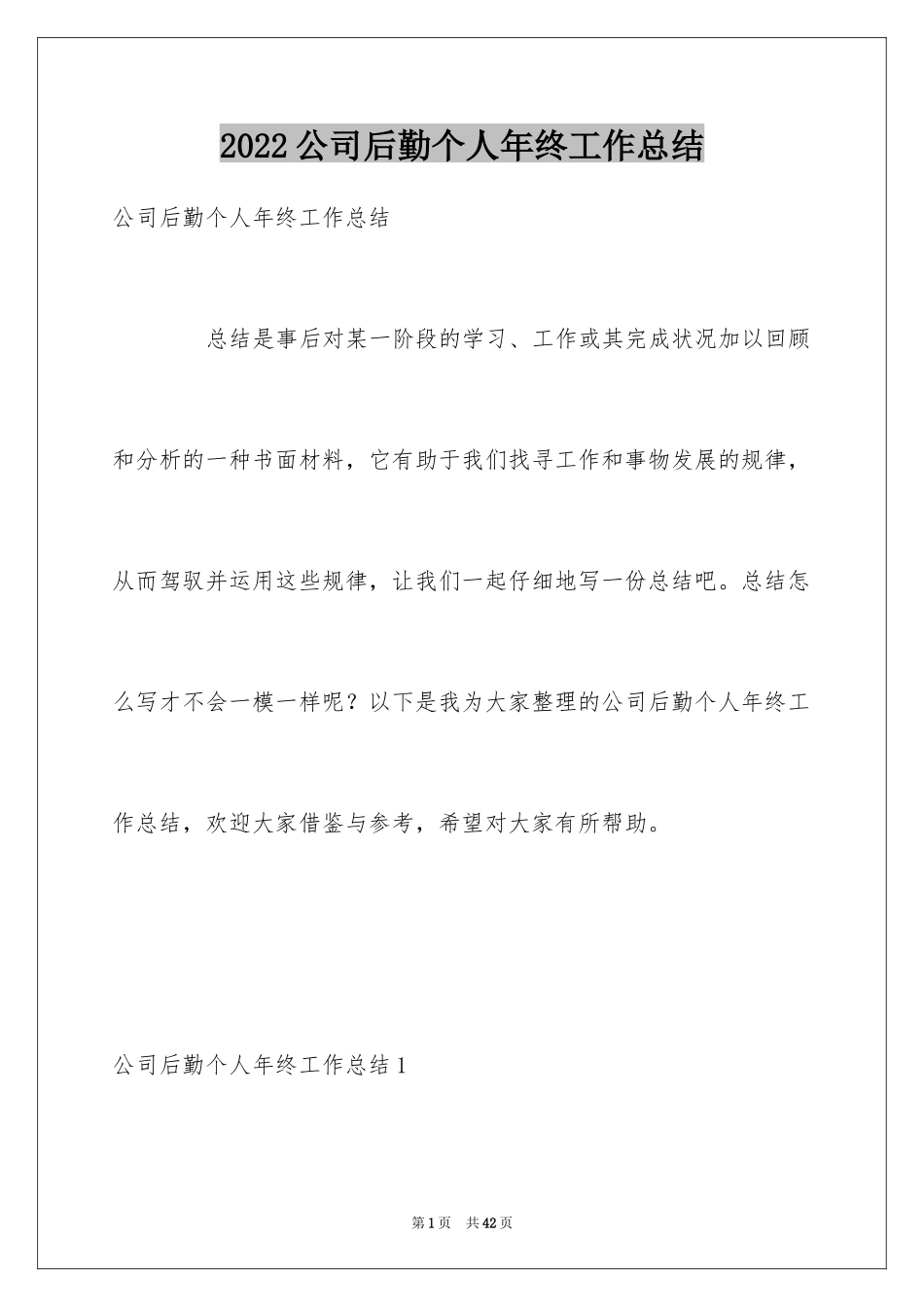 2022公司后勤个人年终工作总结

公司后勤个人年终工作总结

总结是事后对某一阶段的学习、工作或其完成状况加以回顾和分析的一种书面材料，它有助于我们找寻工作和事物发展的规律，从而驾驭并运用这些规律，让我们一起仔细地写一份总结吧。总结怎么写才不会一模一样呢？以下是我为大家整理的公司后勤个人年终工作总结，欢迎大家借鉴与参考，希望对大家有所帮助。

公司后勤个人年终工作总结1

第1页　共42页